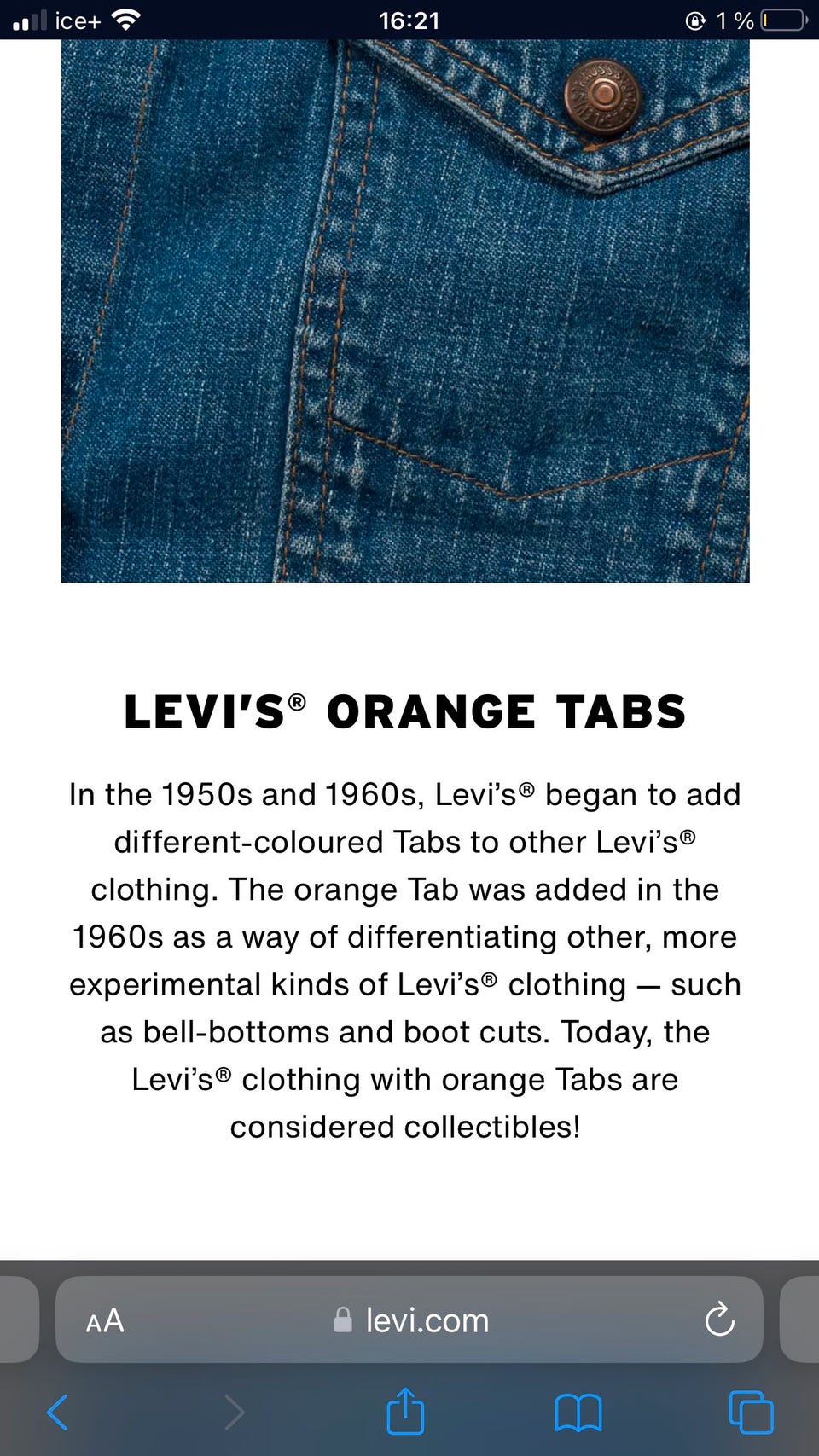 ice+ 16:21 1 %

LEVI'S® ORANGE TABS

In the 1950s and 1960s, Levi's® began to add different-coloured Tabs to other Levi's® clothing. The orange Tab was added in the 1960s as a way of differentiating other, more experimental kinds of Levi's® clothing — such as bell-bottoms and boot cuts. Today, the Levi's® clothing with orange Tabs are considered collectibles!

AA levi.com